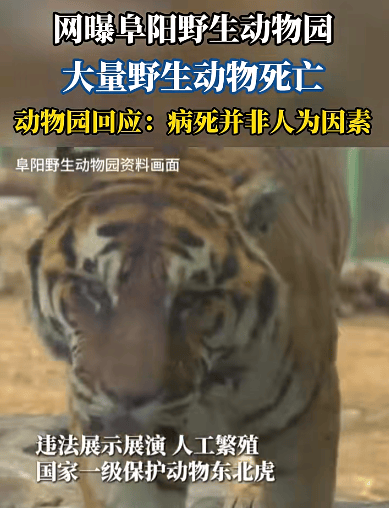 网曝阜阳野生动物园
大量野生动物死亡
动物园回应：病死并非人为因素

阜阳野生动物园资料画面

违法展示展演 人工繁殖
国家一级保护动物东北虎